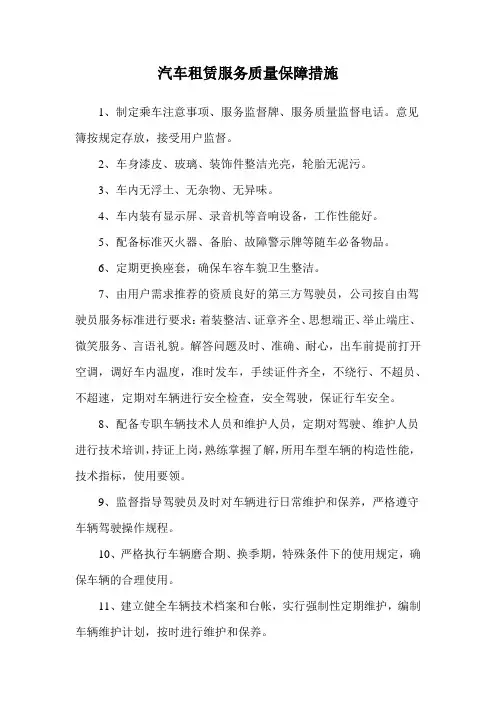 汽车租赁服务质量保障措施

1、制定乘车注意事项、服务监督牌、服务质量监督电话。意见簿按规定存放，接受用户监督。

2、车身漆皮、玻璃、装饰件整洁光亮，轮胎无泥污。

3、车内无浮土、无杂物、无异味。

4、车内装有显示屏、录音机等音响设备，工作性能好。

5、配备标准灭火器、备胎、故障警示牌等随车必备物品。

6、定期更换座套，确保车容车貌卫生整洁。

7、由用户需求推荐的资质良好的第三方驾驶员，公司按自由驾驶员服务标准进行要求：着装整洁、证章齐全、思想端正、举止端庄、微笑服务、言语礼貌。解答问题及时、准确、耐心，出车前提前打开空调，调好车内温度，准时发车，手续证件齐全，不绕行、不超员、不超速，定期对车辆进行安全检查，安全驾驶，保证行车安全。

8、配备专职车辆技术人员和维护人员，定期对驾驶、维护人员进行技术培训，持证上岗，熟练掌握了解，所用车型车辆的构造性能，技术指标，使用要领。

9、监督指导驾驶员及时对车辆进行日常维护和保养，严格遵守车辆驾驶操作规程。

10、严格执行车辆磨合期、换季期，特殊条件下的使用规定，确保车辆的合理使用。

11、建立健全车辆技术档案和台帐，实行强制性定期维护，编制车辆维护计划，按时进行维护和保养。